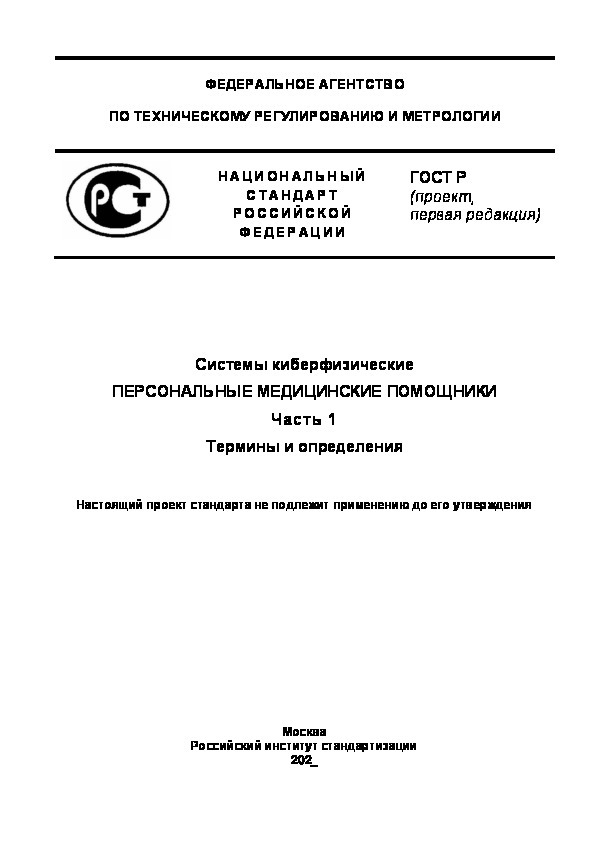 ФЕДЕРАЛЬНОЕ АГЕНТСТВО

ПО ТЕХНИЧЕСКОМУ РЕГУЛИРОВАНИЮ И МЕТРОЛОГИИ

РСТ

НАЦИОНАЛЬНЫЙ СТАНДАРТ РОССИЙСКОЙ ФЕДЕРАЦИИ

ГОСТ Р
(проект,
первая редакция)

Системы киберфизические

ПЕРСОНАЛЬНЫЕ МЕДИЦИНСКИЕ ПОМОЩНИКИ

Часть 1

Термины и определения

Настоящий проект стандарта не подлежит применению до его утверждения

Москва
Российский институт стандартизации
202_